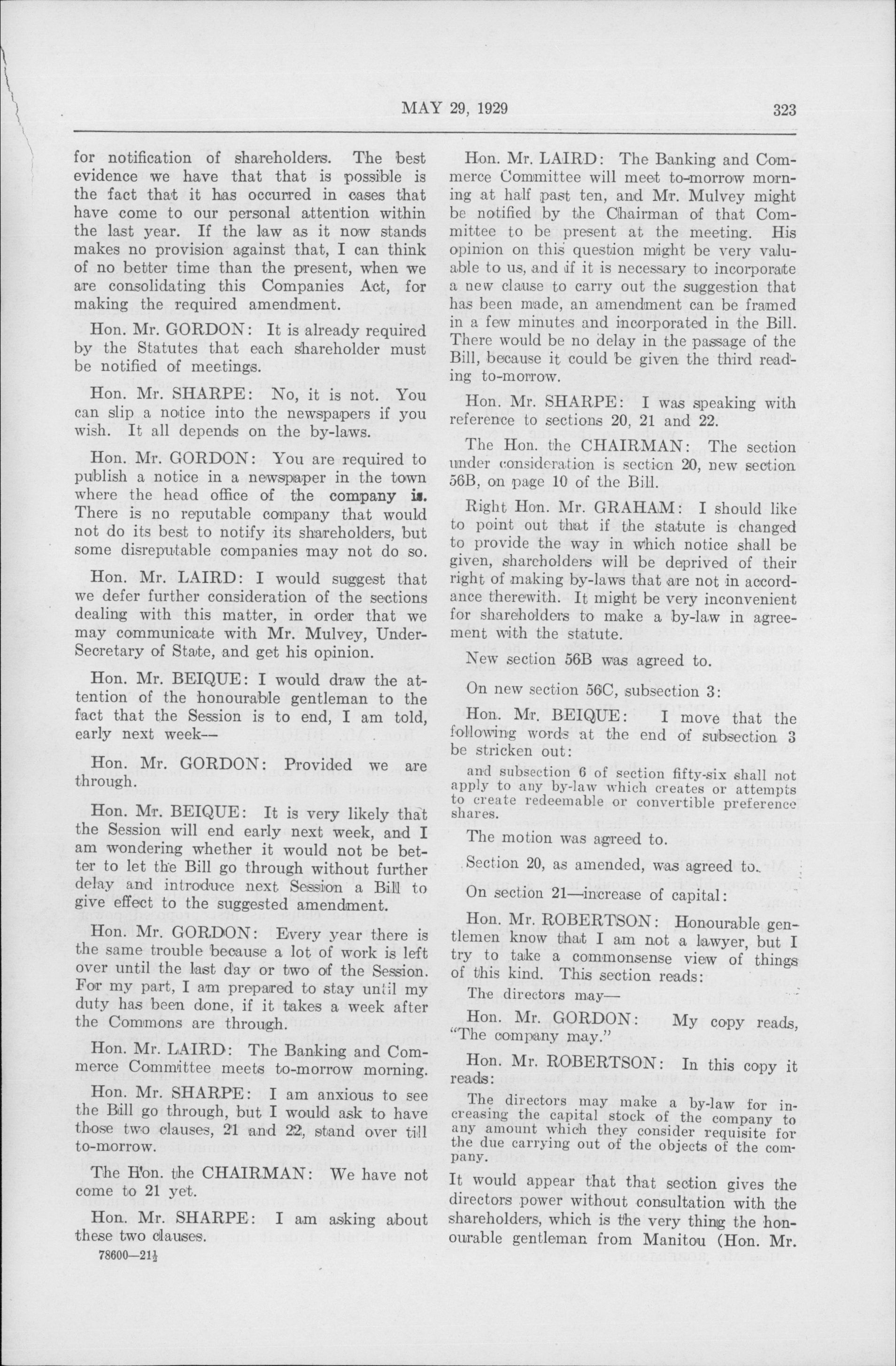 MAY 29, 1929 323

for notification of shareholders. The best evidence we have that that is possible is the fact that it has occurred in cases that have come to our personal attention within the last year. If the law as it now stands makes no provision against that, I can think of no better time than the present, when we are consolidating this Companies Act, for making the required amendment.

Hon. Mr. GORDON: It is already required by the Statutes that each shareholder must be notified of meetings.

Hon. Mr. SHARPE: No, it is not. You can slip a notice into the newspapers if you wish. It all depends on the by-laws.

Hon. Mr. GORDON: You are required to publish a notice in a newspaper in the town where the head office of the company is. There is no reputable company that would not do its best to notify its shareholders, but some disreputable companies may not do so.

Hon. Mr. LAIRD: I would suggest that we defer further consideration of the sections dealing with this matter, in order that we may communicate with Mr. Mulvey, Under-Secretary of State, and get his opinion.

Hon. Mr. BEIQUE: I would draw the attention of the honourable gentleman to the fact that the Session is to end, I am told, early next week—

Hon. Mr. GORDON: Provided we are through.

Hon. Mr. BEIQUE: It is very likely that the Session will end early next week, and I am wondering whether it would not be better to let the Bill go through without further delay and introduce next Session a Bill to give effect to the suggested amendment.

Hon. Mr. GORDON: Every year there is the same trouble because a lot of work is left over until the last day or two of the Session. For my part, I am prepared to stay until my duty has been done, if it takes a week after the Commons are through.

Hon. Mr. LAIRD: The Banking and Commerce Committee meets to-morrow morning.

Hon. Mr. SHARPE: I am anxious to see the Bill go through, but I would ask to have those two clauses, 21 and 22, stand over till to-morrow.

The Hon. the CHAIRMAN: We have not come to 21 yet.

Hon. Mr. SHARPE: I am asking about these two clauses.

78600—21½

Hon. Mr. LAIRD: The Banking and Commerce Committee will meet to-morrow morning at half past ten, and Mr. Mulvey might be notified by the Chairman of that Committee to be present at the meeting. His opinion on this question might be very valuable to us, and if it is necessary to incorporate a new clause to carry out the suggestion that has been made, an amendment can be framed in a few minutes and incorporated in the Bill. There would be no delay in the passage of the Bill, because it could be given the third reading to-morrow.

Hon. Mr. SHARPE: I was speaking with reference to sections 20, 21 and 22.

The Hon. the CHAIRMAN: The section under consideration is section 20, new section 56B, on page 10 of the Bill.

Right Hon. Mr. GRAHAM: I should like to point out that if the statute is changed to provide the way in which notice shall be given, shareholders will be deprived of their right of making by-laws that are not in accordance therewith. It might be very inconvenient for shareholders to make a by-law in agreement with the statute.

New section 56B was agreed to.

On new section 56C, subsection 3:

Hon. Mr. BEIQUE: I move that the following words at the end of subsection 3 be stricken out:

and subsection 6 of section fifty-six shall not apply to any by-law which creates or attempts to create redeemable or convertible preference shares.

The motion was agreed to.

Section 20, as amended, was agreed to.

On section 21—increase of capital:

Hon. Mr. ROBERTSON: Honourable gentlemen know that I am not a lawyer, but I try to take a commonsense view of things of this kind. This section reads:

The directors may—

Hon. Mr. GORDON: My copy reads, "The company may."

Hon. Mr. ROBERTSON: In this copy it reads:

The directors may make a by-law for increasing the capital stock of the company to any amount which they consider requisite for the due carrying out of the objects of the company.

It would appear that that section gives the directors power without consultation with the shareholders, which is the very thing the honourable gentleman from Manitou (Hon. Mr.